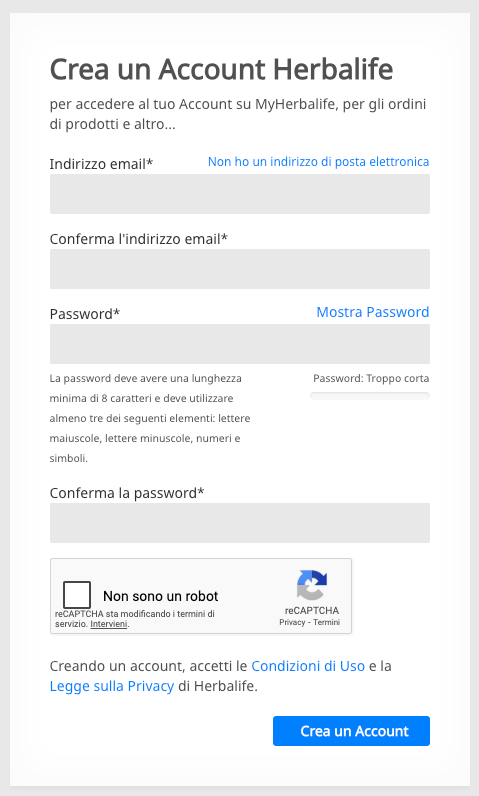 Crea un Account Herbalife

per accedere al tuo Account su MyHerbalife, per gli ordini di prodotti e altro...

Indirizzo email*

Non ho un indirizzo di posta elettronica

Conferma l'indirizzo email*

Password*

Mostra Password

La password deve avere una lunghezza minima di 8 caratteri e deve utilizzare almeno tre dei seguenti elementi: lettere maiuscole, lettere minuscole, numeri e simboli.

Password: Troppo corta

Conferma la password*

Non sono un robot

reCAPTCHA sta modificando i termini di servizio. Intervieni.

reCAPTCHA
Privacy - Termini

Creando un account, accetti le Condizioni di Uso e la Legge sulla Privacy di Herbalife.

Crea un Account